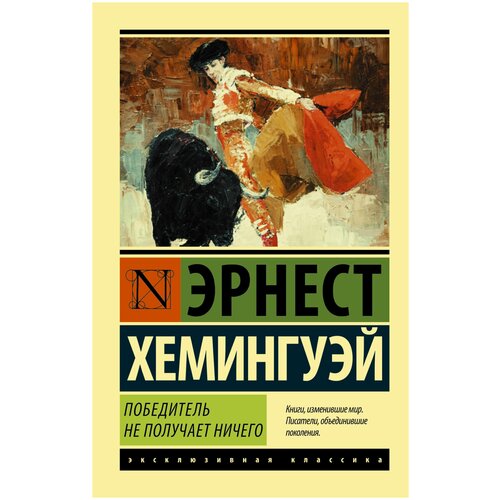 N ЭРНЕСТ
ХЕМИНГУЭЙ

ПОБЕДИТЕЛЬ
НЕ ПОЛУЧАЕТ НИЧЕГО

Книги, изменившие мир.
Писатели, объединившие поколения.

ЭКСКЛЮЗИВНАЯ КЛАССИКА